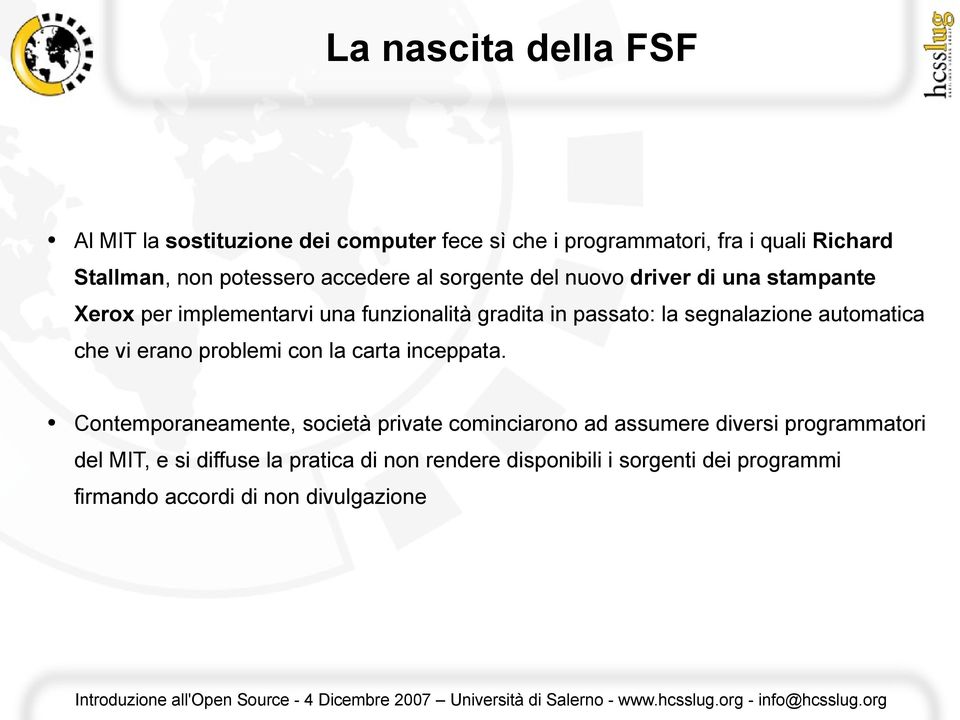 La nascita della FSF

hcsslug

• Al MIT la sostituzione dei computer fece sì che i programmatori, fra i quali Richard Stallman, non potessero accedere al sorgente del nuovo driver di una stampante Xerox per implementarvi una funzionalità gradita in passato: la segnalazione automatica che vi erano problemi con la carta inceppata.

• Contemporaneamente, società private cominciarono ad assumere diversi programmatori del MIT, e si diffuse la pratica di non rendere disponibili i sorgenti dei programmi firmando accordi di non divulgazione

Introduzione all'Open Source - 4 Dicembre 2007 – Università di Salerno - www.hcsslug.org - info@hcsslug.org